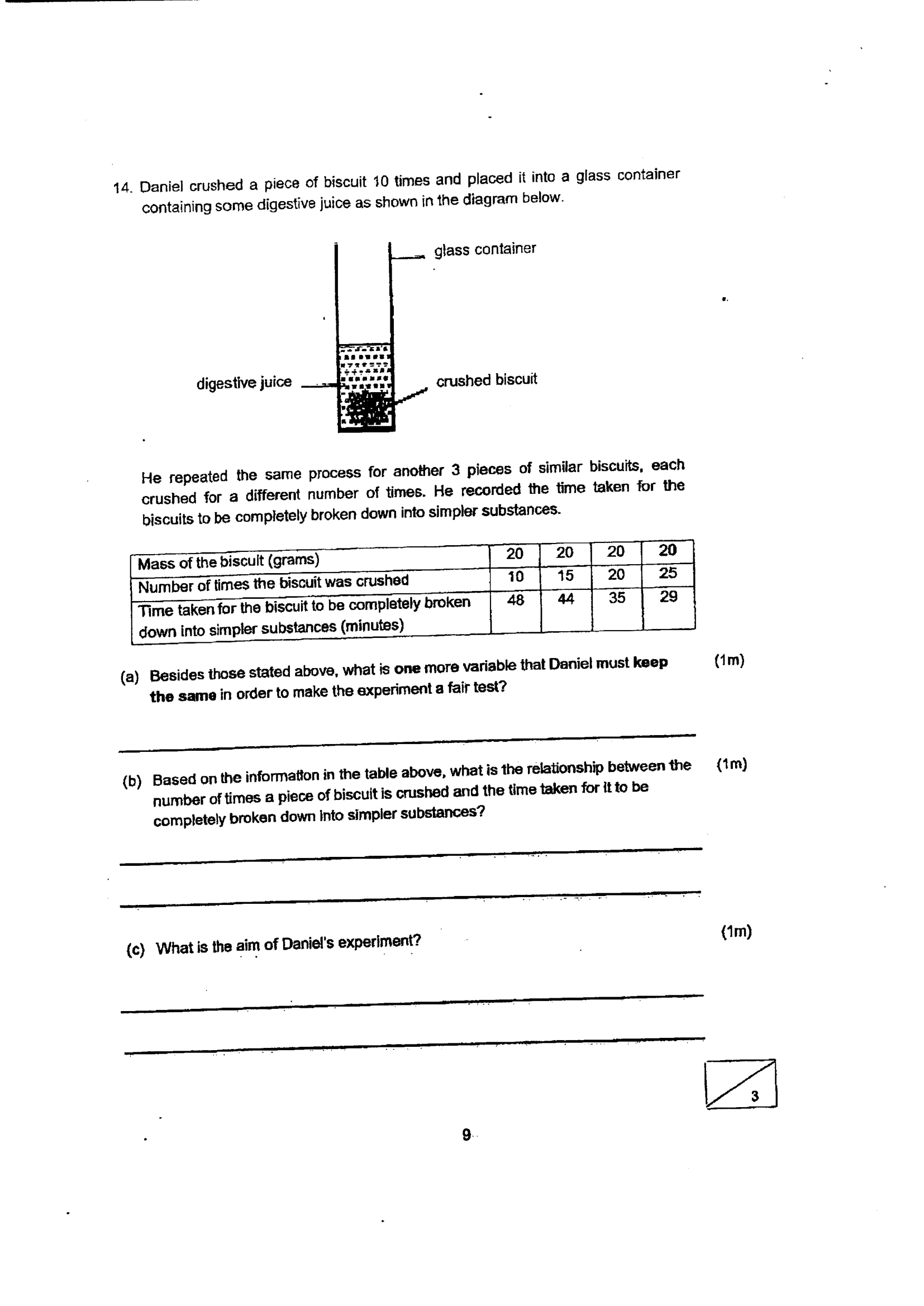 14. Daniel crushed a piece of biscuit 10 times and placed it into a glass container containing some digestive juice as shown in the diagram below.

glass container

digestive juice

crushed biscuit

He repeated the same process for another 3 pieces of similar biscuits, each crushed for a different number of times. He recorded the time taken for the biscuits to be completely broken down into simpler substances.

| Mass of the biscuit (grams) | 20 | 20 | 20 | 20 |
|---|---|---|---|---|
| Number of times the biscuit was crushed | 10 | 15 | 20 | 25 |
| Time taken for the biscuit to be completely broken down into simpler substances (minutes) | 48 | 44 | 35 | 29 |

(a) Besides those stated above, what is one more variable that Daniel must keep the same in order to make the experiment a fair test? (1m)

____

(b) Based on the information in the table above, what is the relationship between the number of times a piece of biscuit is crushed and the time taken for it to be completely broken down into simpler substances? (1m)

____

____

(c) What is the aim of Daniel's experiment? (1m)

____

____

3

9